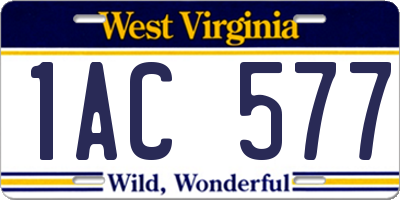 West Virginia

1AC 577

Wild, Wonderful